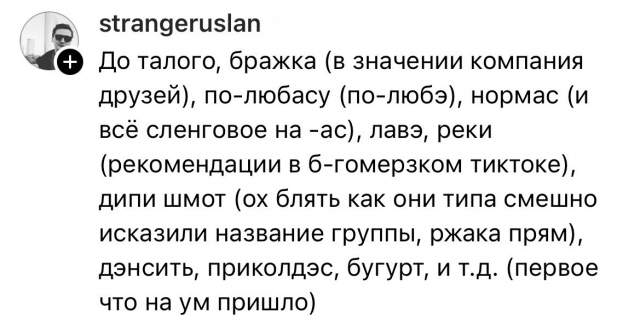 strangeruslan

До талого, бражка (в значении компания друзей), по-любасу (по-любэ), нормас (и всё сленговое на -ас), лавэ, реки (рекомендации в б-гомерзком тиктоке), дипи шмот (ох блять как они типа смешно исказили название группы, ржака прям), дэнсить, приколдэс, бугурт, и т.д. (первое что на ум пришло)